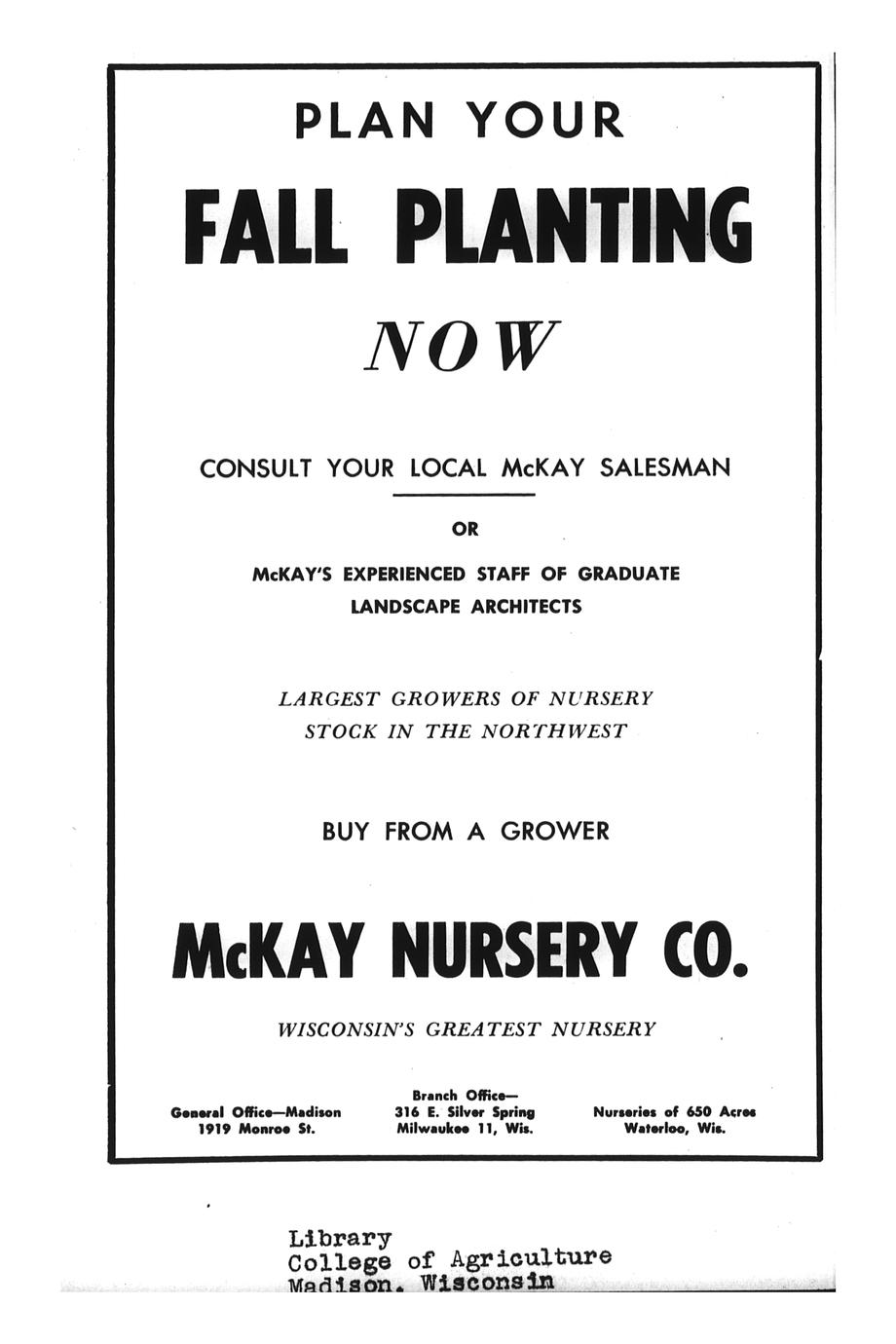 PLAN YOUR

FALL PLANTING

NOW

CONSULT YOUR LOCAL McKAY SALESMAN

OR

McKAY'S EXPERIENCED STAFF OF GRADUATE LANDSCAPE ARCHITECTS

LARGEST GROWERS OF NURSERY STOCK IN THE NORTHWEST

BUY FROM A GROWER

McKAY NURSERY CO.

WISCONSIN'S GREATEST NURSERY

General Office—Madison
1919 Monroe St.

Branch Office—
316 E. Silver Spring
Milwaukee 11, Wis.

Nurseries of 650 Acres
Waterloo, Wis.

Library
College of Agriculture
Madison, Wisconsin